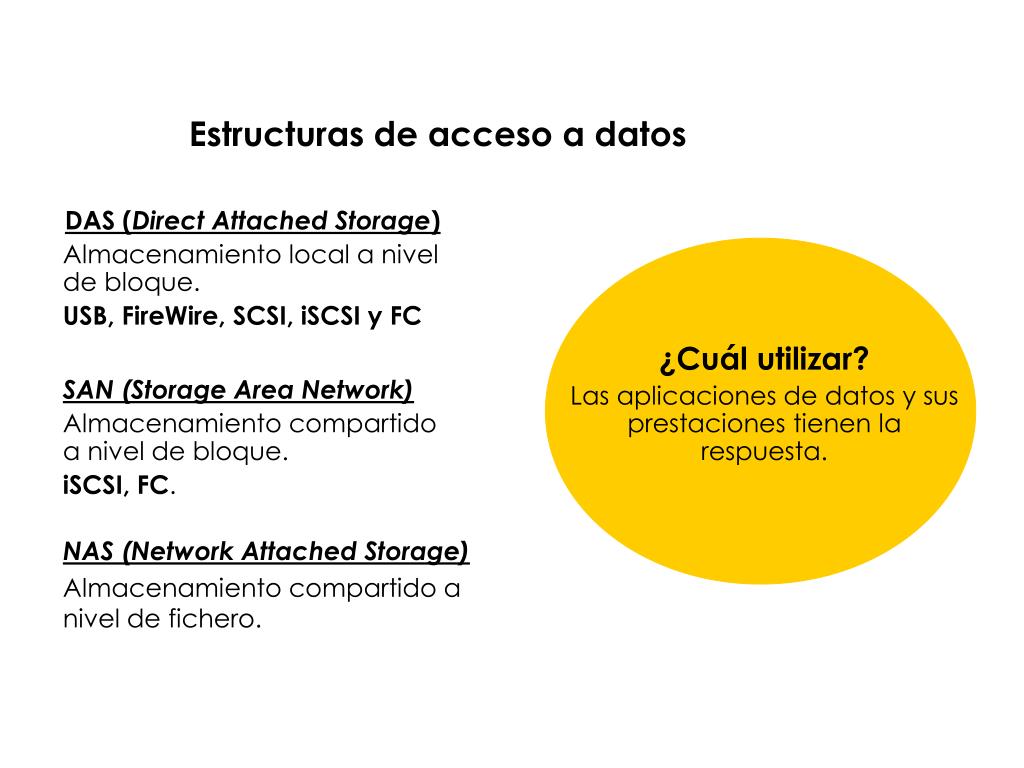 Estructuras de acceso a datos

DAS (Direct Attached Storage)
Almacenamiento local a nivel de bloque.
USB, FireWire, SCSI, iSCSI y FC

SAN (Storage Area Network)
Almacenamiento compartido a nivel de bloque.
iSCSI, FC.

NAS (Network Attached Storage)
Almacenamiento compartido a nivel de fichero.

¿Cuál utilizar?
Las aplicaciones de datos y sus prestaciones tienen la respuesta.